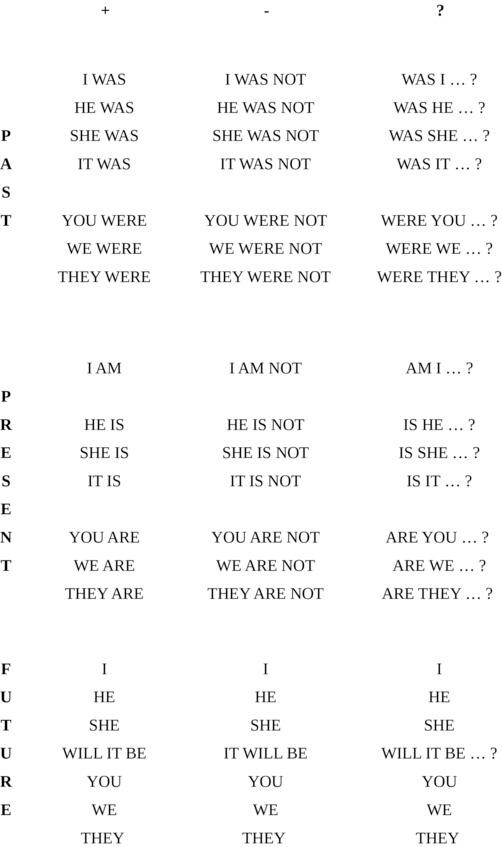 | | + | - | ? |
|---|---|---|---|
| | I WAS | I WAS NOT | WAS I … ? |
| | HE WAS | HE WAS NOT | WAS HE … ? |
| P | SHE WAS | SHE WAS NOT | WAS SHE … ? |
| A | IT WAS | IT WAS NOT | WAS IT … ? |
| S | | | |
| T | YOU WERE | YOU WERE NOT | WERE YOU … ? |
| | WE WERE | WE WERE NOT | WERE WE … ? |
| | THEY WERE | THEY WERE NOT | WERE THEY … ? |
| | I AM | I AM NOT | AM I … ? |
| P | | | |
| R | HE IS | HE IS NOT | IS HE … ? |
| E | SHE IS | SHE IS NOT | IS SHE … ? |
| S | IT IS | IT IS NOT | IS IT … ? |
| E | | | |
| N | YOU ARE | YOU ARE NOT | ARE YOU … ? |
| T | WE ARE | WE ARE NOT | ARE WE … ? |
| | THEY ARE | THEY ARE NOT | ARE THEY … ? |
| F | I | I | I |
| U | HE | HE | HE |
| T | SHE | SHE | SHE |
| U | WILL IT BE | IT WILL BE | WILL IT BE … ? |
| R | YOU | YOU | YOU |
| E | WE | WE | WE |
| | THEY | THEY | THEY |